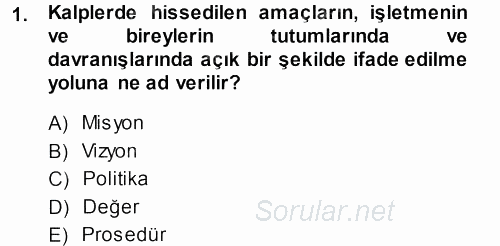 1. Kalplerde hissedilen amaçların, işletmenin ve bireylerin tutumlarında ve davranışlarında açık bir şekilde ifade edilme yoluna ne ad verilir?

A) Misyon
B) Vizyon
C) Politika
D) Değer
E) Prosedür

Sorular.net